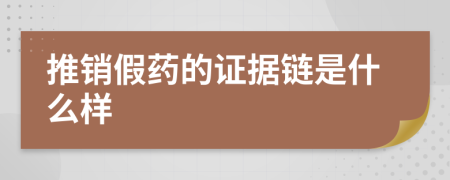 推销假药的证据链是什么样